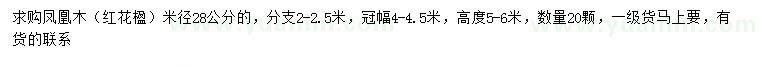 求购凤凰木（红花楹）米径28公分的，分支2-2.5米，冠幅4-4.5米，高度5-6米，数量20颗，一级货马上要，有货的联系